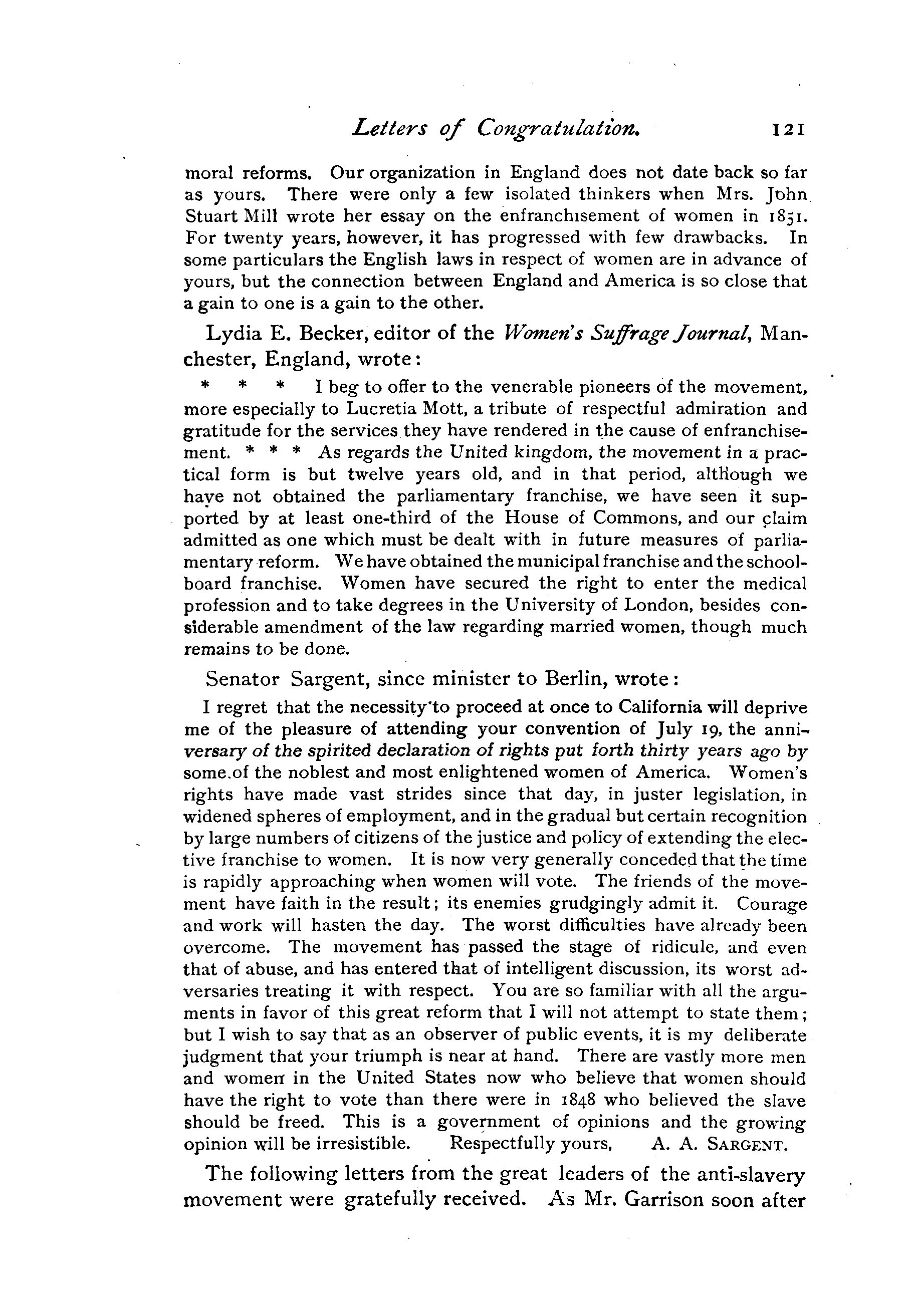 Letters of Congratulation. 121

moral reforms. Our organization in England does not date back so far as yours. There were only a few isolated thinkers when Mrs. John Stuart Mill wrote her essay on the enfranchisement of women in 1851. For twenty years, however, it has progressed with few drawbacks. In some particulars the English laws in respect of women are in advance of yours, but the connection between England and America is so close that a gain to one is a gain to the other.

Lydia E. Becker, editor of the Women's Suffrage Journal, Manchester, England, wrote:

* * * I beg to offer to the venerable pioneers of the movement, more especially to Lucretia Mott, a tribute of respectful admiration and gratitude for the services they have rendered in the cause of enfranchisement. * * * As regards the United kingdom, the movement in a practical form is but twelve years old, and in that period, although we have not obtained the parliamentary franchise, we have seen it supported by at least one-third of the House of Commons, and our claim admitted as one which must be dealt with in future measures of parliamentary reform. We have obtained the municipal franchise and the school-board franchise. Women have secured the right to enter the medical profession and to take degrees in the University of London, besides considerable amendment of the law regarding married women, though much remains to be done.

Senator Sargent, since minister to Berlin, wrote:

I regret that the necessity to proceed at once to California will deprive me of the pleasure of attending your convention of July 19, the anniversary of the spirited declaration of rights put forth thirty years ago by some of the noblest and most enlightened women of America. Women's rights have made vast strides since that day, in juster legislation, in widened spheres of employment, and in the gradual but certain recognition by large numbers of citizens of the justice and policy of extending the elective franchise to women. It is now very generally conceded that the time is rapidly approaching when women will vote. The friends of the movement have faith in the result; its enemies grudgingly admit it. Courage and work will hasten the day. The worst difficulties have already been overcome. The movement has passed the stage of ridicule, and even that of abuse, and has entered that of intelligent discussion, its worst adversaries treating it with respect. You are so familiar with all the arguments in favor of this great reform that I will not attempt to state them; but I wish to say that as an observer of public events, it is my deliberate judgment that your triumph is near at hand. There are vastly more men and women in the United States now who believe that women should have the right to vote than there were in 1848 who believed the slave should be freed. This is a government of opinions and the growing opinion will be irresistible. Respectfully yours, A. A. SARGENT.

The following letters from the great leaders of the anti-slavery movement were gratefully received. As Mr. Garrison soon after